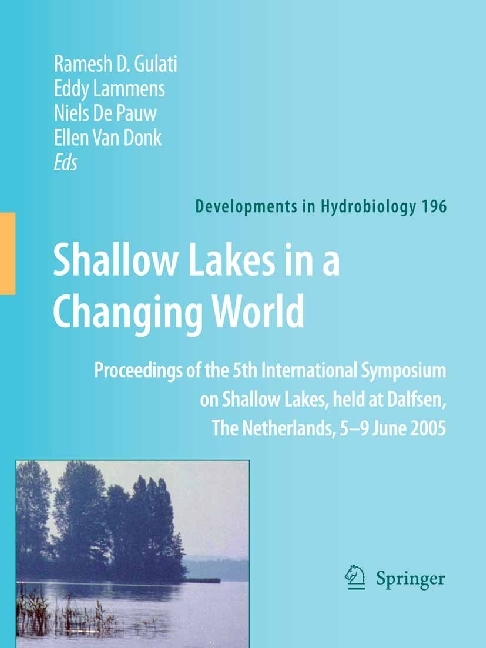 Ramesh D. Gulati
Eddy Lammens
Niels De Pauw
Ellen Van Donk
Eds

Developments in Hydrobiology 196

Shallow Lakes in a Changing World

Proceedings of the 5th International Symposium on Shallow Lakes, held at Dalfsen, The Netherlands, 5–9 June 2005

Springer